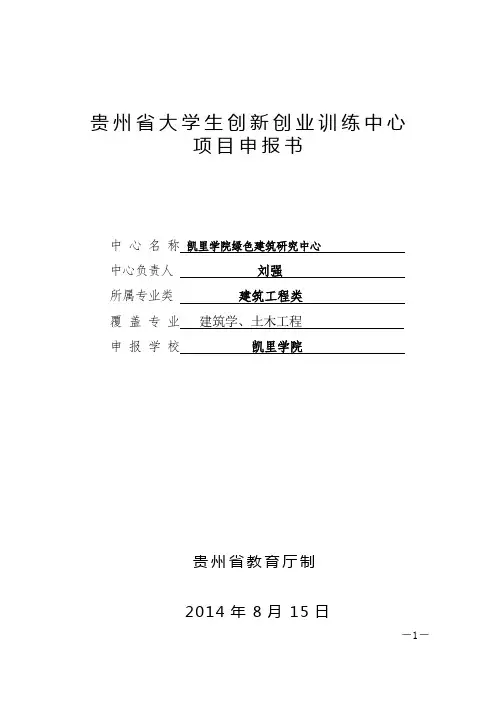 贵州省大学生创新创业训练中心
项目申报书

中心名称 凯里学院绿色建筑研究中心
中心负责人 刘强
所属专业类 建筑工程类
覆盖专业 建筑学、土木工程
申报学校 凯里学院

贵州省教育厅制

2014 年 8 月 15 日

—1—